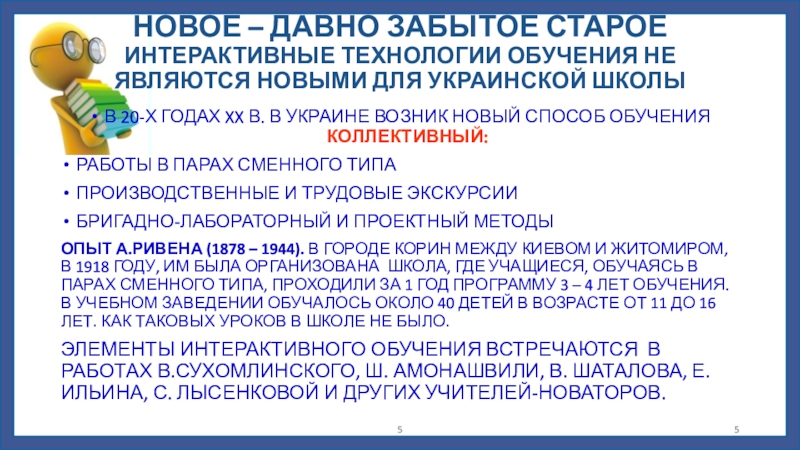 НОВОЕ – ДАВНО ЗАБЫТОЕ СТАРОЕ
ИНТЕРАКТИВНЫЕ ТЕХНОЛОГИИ ОБУЧЕНИЯ НЕ ЯВЛЯЮТСЯ НОВЫМИ ДЛЯ УКРАИНСКОЙ ШКОЛЫ

• В 20-Х ГОДАХ XX В. В УКРАИНЕ ВОЗНИК НОВЫЙ СПОСОБ ОБУЧЕНИЯ КОЛЛЕКТИВНЫЙ:

• РАБОТЫ В ПАРАХ СМЕННОГО ТИПА
• ПРОИЗВОДСТВЕННЫЕ И ТРУДОВЫЕ ЭКСКУРСИИ
• БРИГАДНО-ЛАБОРАТОРНЫЙ И ПРОЕКТНЫЙ МЕТОДЫ

ОПЫТ А.РИВЕНА (1878 – 1944). В ГОРОДЕ КОРИН МЕЖДУ КИЕВОМ И ЖИТОМИРОМ, В 1918 ГОДУ, ИМ БЫЛА ОРГАНИЗОВАНА ШКОЛА, ГДЕ УЧАЩИЕСЯ, ОБУЧАЯСЬ В ПАРАХ СМЕННОГО ТИПА, ПРОХОДИЛИ ЗА 1 ГОД ПРОГРАММУ 3 – 4 ЛЕТ ОБУЧЕНИЯ. В УЧЕБНОМ ЗАВЕДЕНИИ ОБУЧАЛОСЬ ОКОЛО 40 ДЕТЕЙ В ВОЗРАСТЕ ОТ 11 ДО 16 ЛЕТ. КАК ТАКОВЫХ УРОКОВ В ШКОЛЕ НЕ БЫЛО.

ЭЛЕМЕНТЫ ИНТЕРАКТИВНОГО ОБУЧЕНИЯ ВСТРЕЧАЮТСЯ В РАБОТАХ В.СУХОМЛИНСКОГО, Ш. АМОНАШВИЛИ, В. ШАТАЛОВА, Е. ИЛЬИНА, С. ЛЫСЕНКОВОЙ И ДРУГИХ УЧИТЕЛЕЙ-НОВАТОРОВ.

5

5